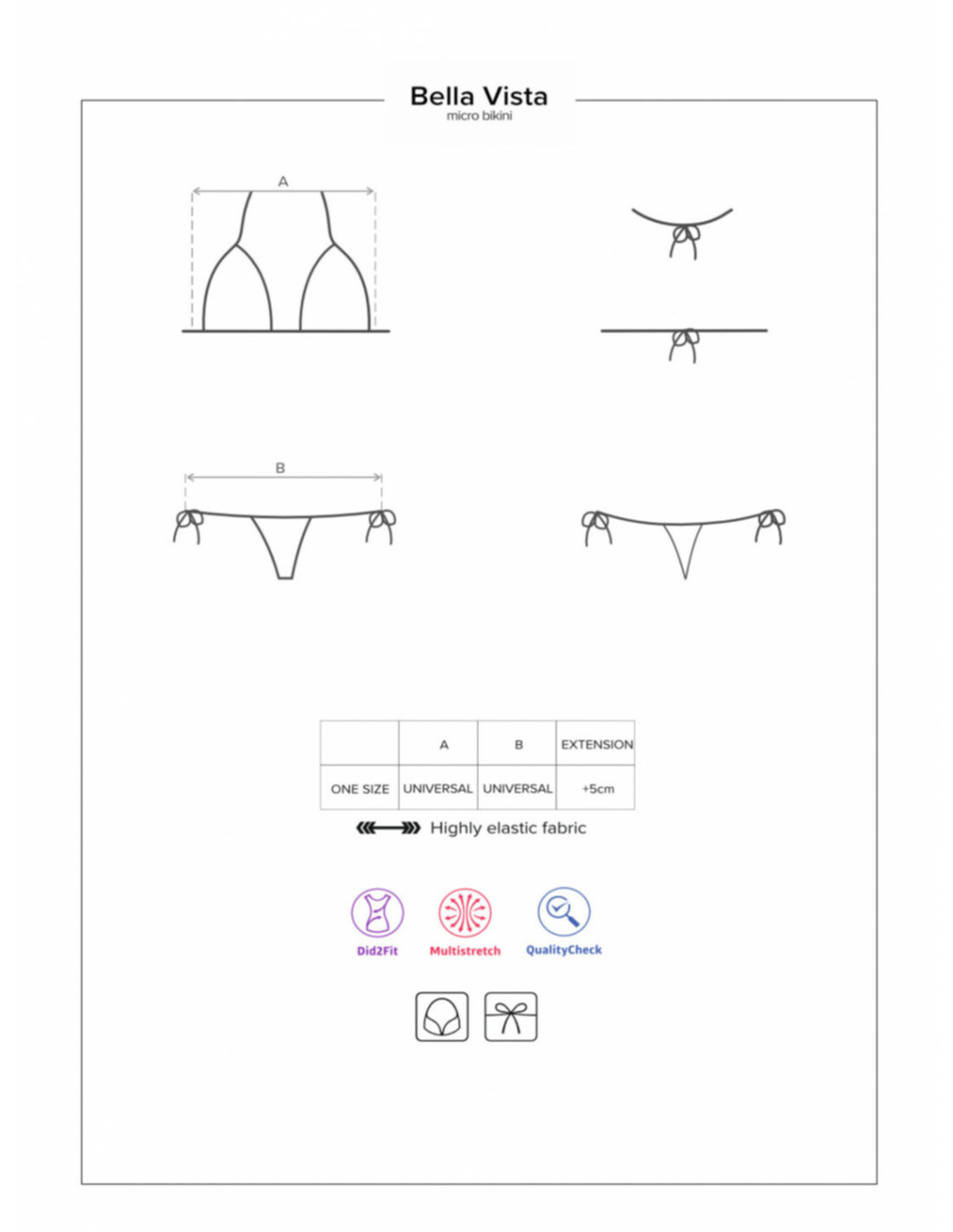 Bella Vista
micro bikini

A

B

| | A | B | EXTENSION |
|---|---|---|---|
| ONE SIZE | UNIVERSAL | UNIVERSAL | +5cm |

Highly elastic fabric

Did2Fit Multistretch QualityCheck